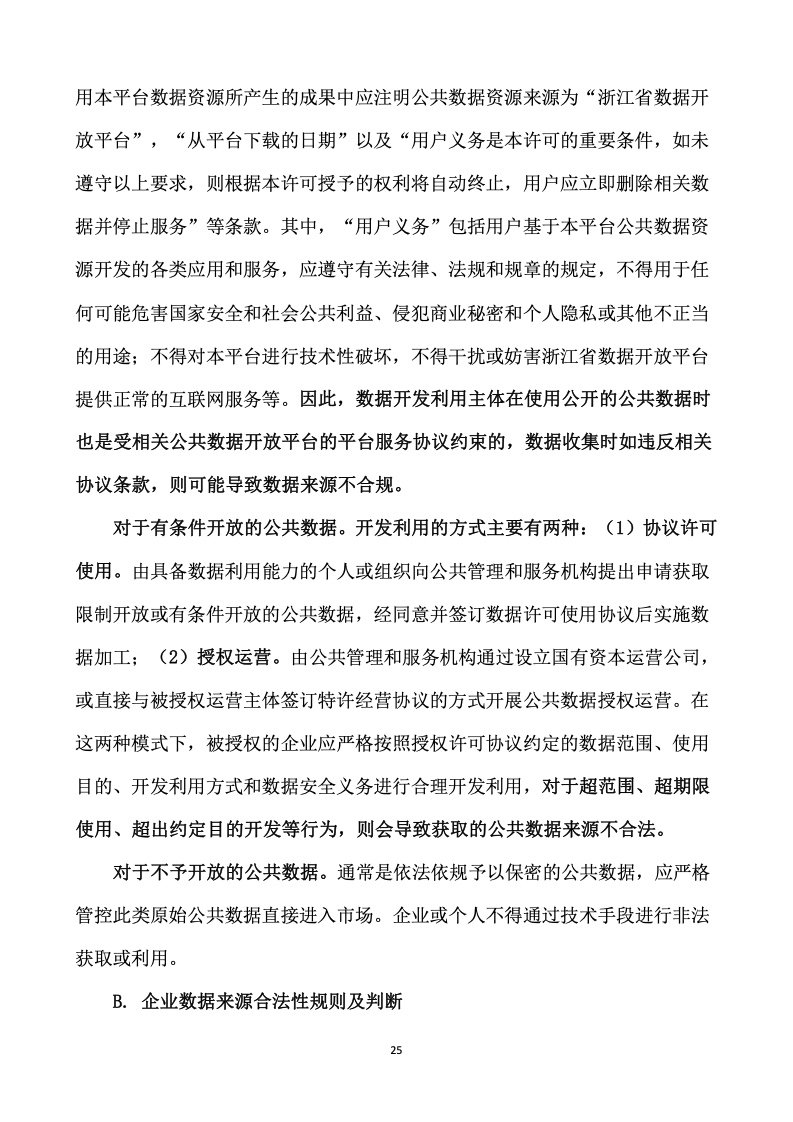 用本平台数据资源所产生的成果中应注明公共数据资源来源为“浙江省数据开放平台”，“从平台下载的日期”以及“用户义务是本许可的重要条件，如未遵守以上要求，则根据本许可授予的权利将自动终止，用户应立即删除相关数据并停止服务”等条款。其中，“用户义务”包括用户基于本平台公共数据资源开发的各类应用和服务，应遵守有关法律、法规和规章的规定，不得用于任何可能危害国家安全和社会公共利益、侵犯商业秘密和个人隐私或其他不正当的用途；不得对本平台进行技术性破坏，不得干扰或妨害浙江省数据开放平台提供正常的互联网服务等。因此，数据开发利用主体在使用公开的公共数据时也是受相关公共数据开放平台的平台服务协议约束的，数据收集时如违反相关协议条款，则可能导致数据来源不合规。

对于有条件开放的公共数据。开发利用的方式主要有两种：（1）协议许可使用。由具备数据利用能力的个人或组织向公共管理和服务机构提出申请获取限制开放或有条件开放的公共数据，经同意并签订数据许可使用协议后实施数据加工；（2）授权运营。由公共管理和服务机构通过设立国有资本运营公司，或直接与被授权运营主体签订特许经营协议的方式开展公共数据授权运营。在这两种模式下，被授权的企业应严格按照授权许可协议约定的数据范围、使用目的、开发利用方式和数据安全义务进行合理开发利用，对于超范围、超期限使用、超出约定目的开发等行为，则会导致获取的公共数据来源不合法。

对于不予开放的公共数据。通常是依法依规予以保密的公共数据，应严格管控此类原始公共数据直接进入市场。企业或个人不得通过技术手段进行非法获取或利用。

B. 企业数据来源合法性规则及判断

25